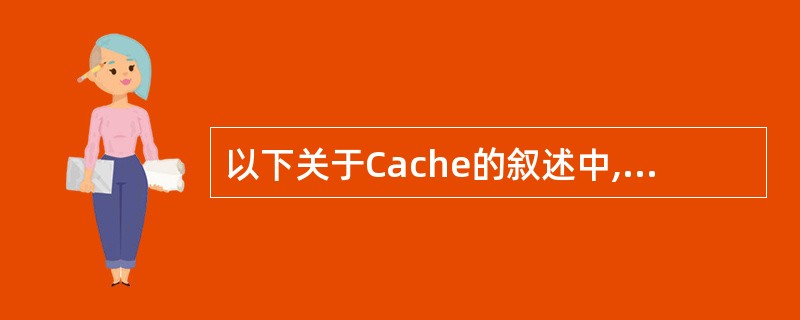 以下关于Cache的叙述中,...